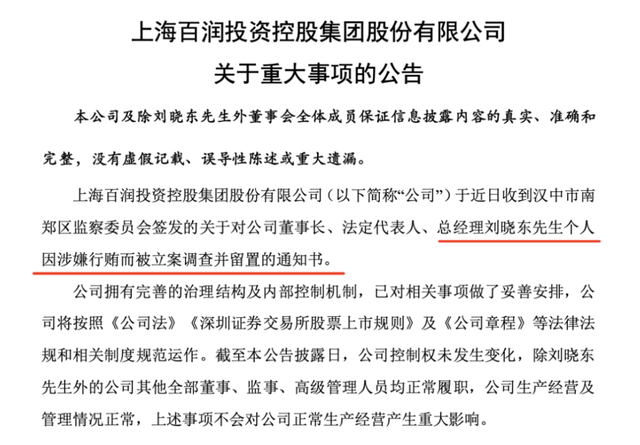 上海百润投资控股集团股份有限公司
关于重大事项的公告

本公司及除刘晓东先生外董事会全体成员保证信息披露内容的真实、准确和完整，没有虚假记载、误导性陈述或重大遗漏。

上海百润投资控股集团股份有限公司（以下简称“公司”）于近日收到汉中市南郑区监察委员会签发的关于对公司董事长、法定代表人、总经理刘晓东先生个人因涉嫌行贿而被立案调查并留置的通知书。

公司拥有完善的治理结构及内部控制机制，已对相关事项做了妥善安排，公司将按照《公司法》《深圳证券交易所股票上市规则》及《公司章程》等法律法规和相关制度规范运作。截至本公告披露日，公司控制权未发生变化，除刘晓东先生外的公司其他全部董事、监事、高级管理人员均正常履职，公司生产经营及管理情况正常，上述事项不会对公司正常生产经营产生重大影响。